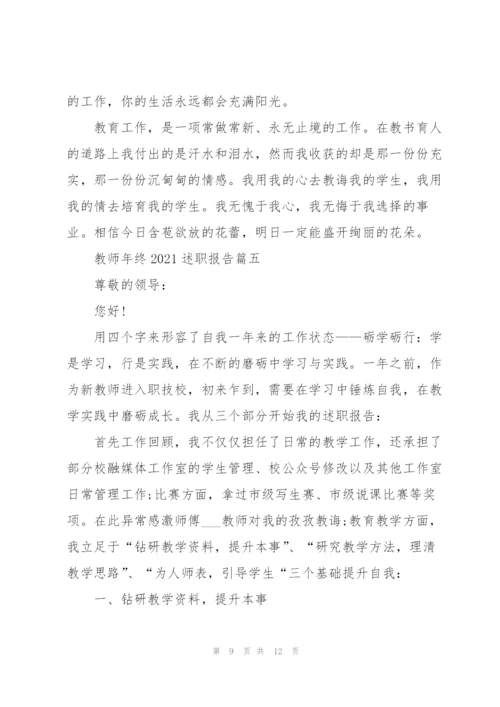 的工作，你的生活永远都会充满阳光。

教育工作，是一项常做常新、永无止境的工作。在教书育人的道路上我付出的是汗水和泪水，然而我收获的却是那一份份充实，那一份份沉甸甸的情感。我用我的心去教诲我的学生，我用我的情去培育我的学生。我无愧于我心，我无悔于我选择的事业。相信今日含苞欲放的花蕾，明日一定能盛开绚丽的花朵。

教师年终 2021 述职报告篇五

尊敬的领导：

您好！

用四个字来形容了自我一年来的工作状态——砺学砺行：学是学习，行是实践，在不断的磨砺中学习与实践。一年之前，作为新教师进入职技校，初来乍到，需要在学习中锤炼自我，在教学实践中磨砺成长。我从三个部分开始我的述职报告：

首先工作回顾，我不仅仅担任了日常的教学工作，还承担了部分校融媒体工作室的学生管理、校公众号修改以及其他工作室日常管理工作；比赛方面，拿过市级写生赛、市级说课比赛等奖项。在此异常感激师傅___教师对我的孜孜教诲；教育教学方面，我立足于“钻研教学资料，提升本事”、“研究教学方法，理清教学思路”、“为人师表，引导学生“三个基础提升自我：

一、钻研教学资料，提升本事

第 9 页 共 12 页